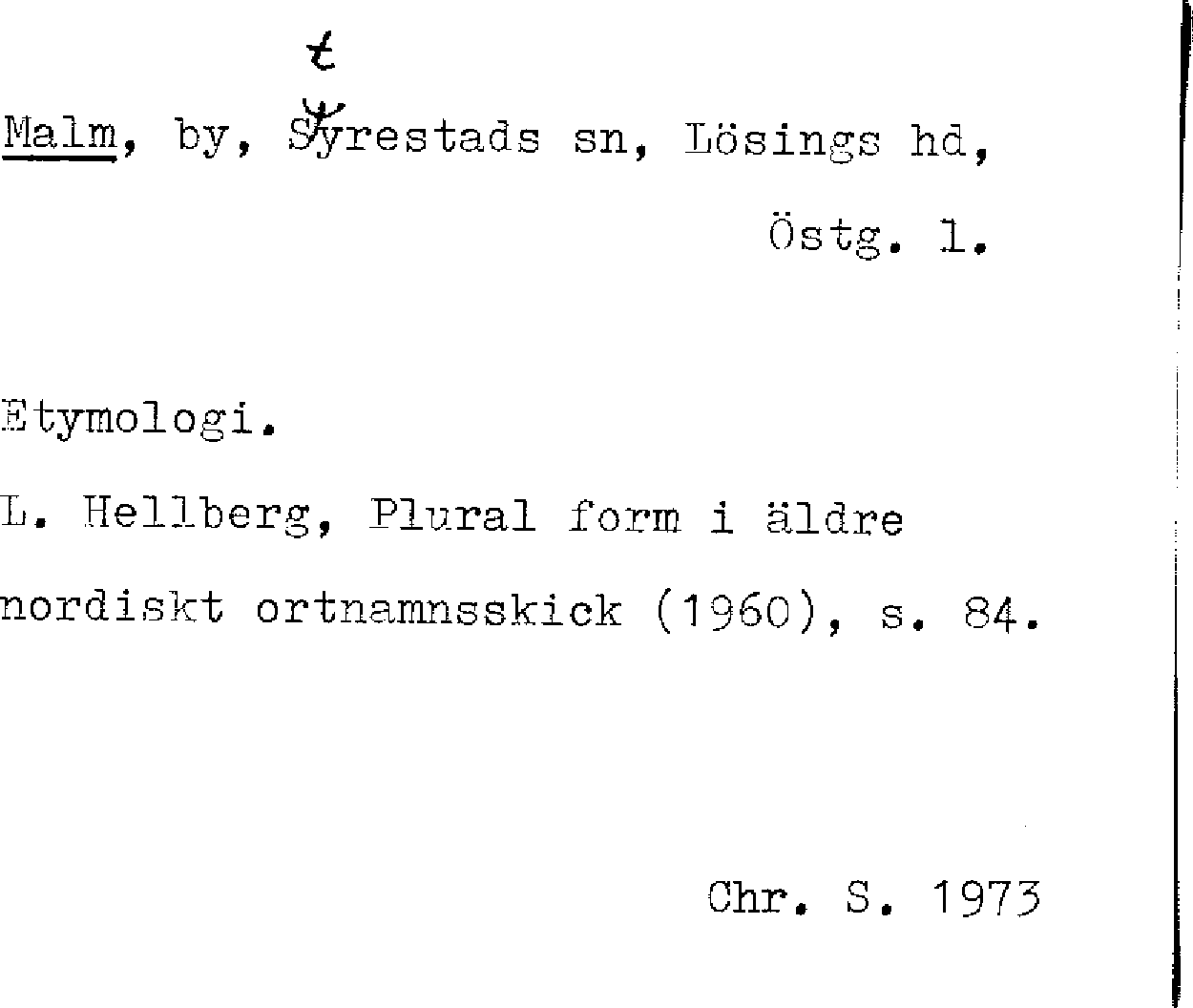 t

Malm, by, Syrestads sn, Lösings hd,

Östg. l.

Etymologi.

L. Hellberg, Plural form i äldre nordiskt ortnamnsskick (1960), s. 84.

Chr. S. 1973